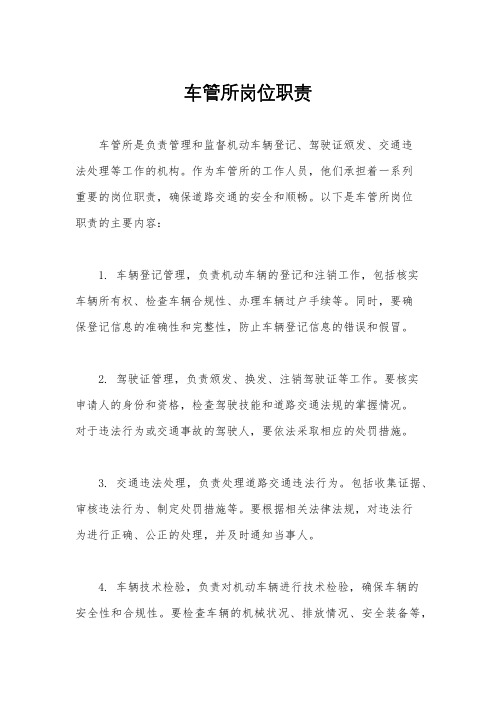 车管所岗位职责

车管所是负责管理和监督机动车辆登记、驾驶证颁发、交通违法处理等工作的机构。作为车管所的工作人员，他们承担着一系列重要的岗位职责，确保道路交通的安全和顺畅。以下是车管所岗位职责的主要内容：

1. 车辆登记管理，负责机动车辆的登记和注销工作，包括核实车辆所有权、检查车辆合规性、办理车辆过户手续等。同时，要确保登记信息的准确性和完整性，防止车辆登记信息的错误和假冒。

2. 驾驶证管理，负责颁发、换发、注销驾驶证等工作。要核实申请人的身份和资格，检查驾驶技能和道路交通法规的掌握情况。对于违法行为或交通事故的驾驶人，要依法采取相应的处罚措施。

3. 交通违法处理，负责处理道路交通违法行为。包括收集证据、审核违法行为、制定处罚措施等。要根据相关法律法规，对违法行为进行正确、公正的处理，并及时通知当事人。

4. 车辆技术检验，负责对机动车辆进行技术检验，确保车辆的安全性和合规性。要检查车辆的机械状况、排放情况、安全装备等，